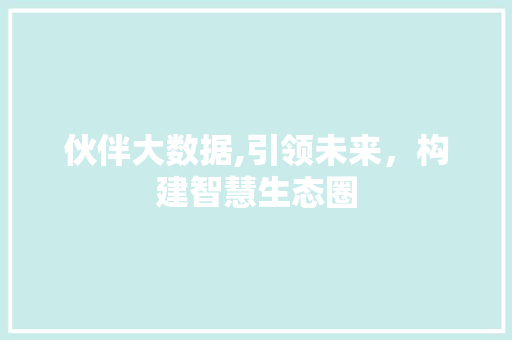 伙伴大数据,引领未来，构建智慧生态圈